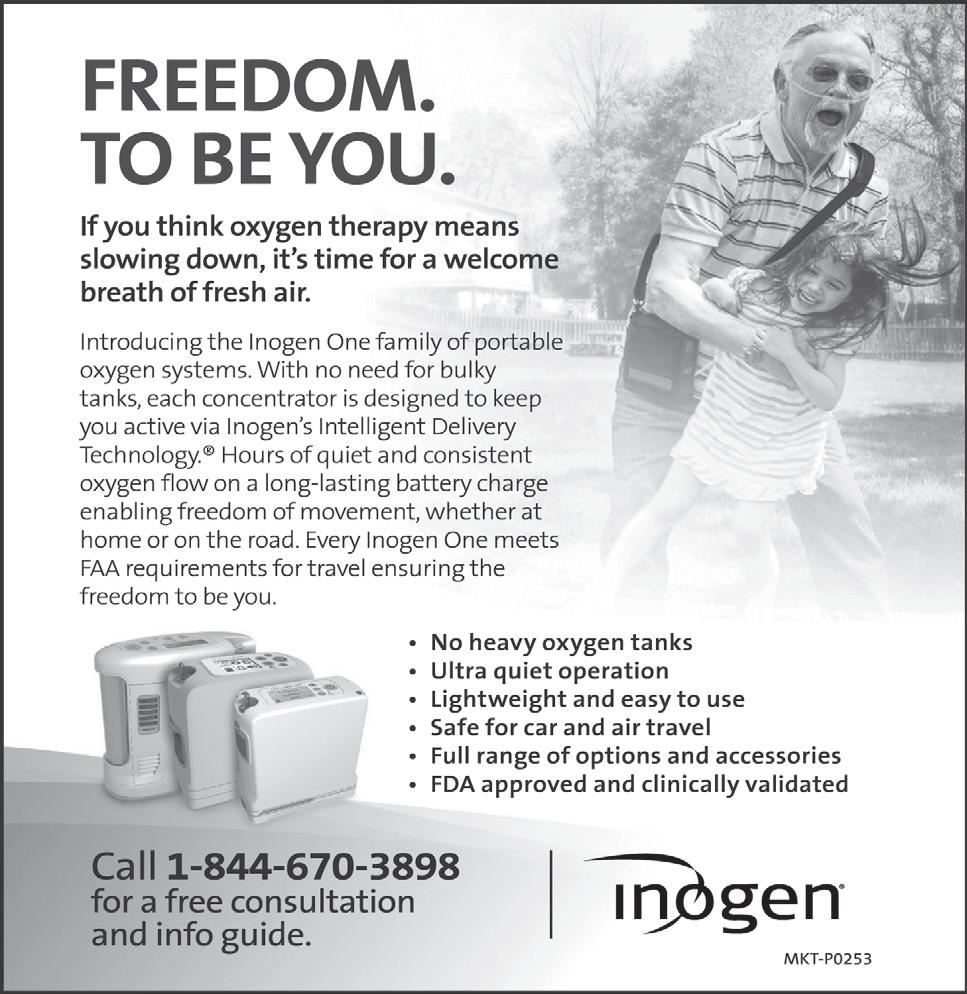 FREEDOM.
TO BE YOU.

If you think oxygen therapy means slowing down, it's time for a welcome breath of fresh air.

Introducing the Inogen One family of portable oxygen systems. With no need for bulky tanks, each concentrator is designed to keep you active via Inogen's Intelligent Delivery Technology.® Hours of quiet and consistent oxygen flow on a long-lasting battery charge enabling freedom of movement, whether at home or on the road. Every Inogen One meets FAA requirements for travel ensuring the freedom to be you.

• No heavy oxygen tanks
• Ultra quiet operation
• Lightweight and easy to use
• Safe for car and air travel
• Full range of options and accessories
• FDA approved and clinically validated

Call 1-844-670-3898 for a free consultation and info guide.

inogen

MKT-P0253